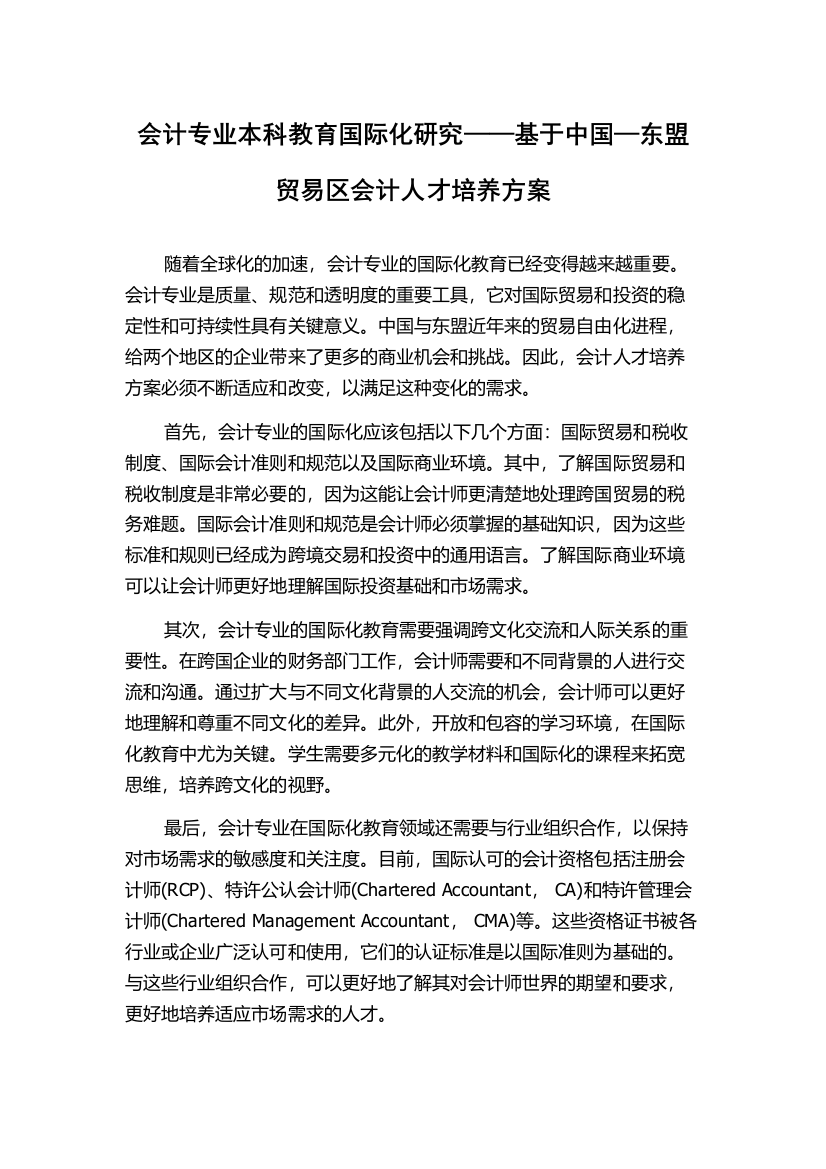 会计专业本科教育国际化研究——基于中国—东盟贸易区会计人才培养方案

随着全球化的加速，会计专业的国际化教育已经变得越来越重要。会计专业是质量、规范和透明度的重要工具，它对国际贸易和投资的稳定性和可持续性具有关键意义。中国与东盟近年来的贸易自由化进程，给两个地区的企业带来了更多的商业机会和挑战。因此，会计人才培养方案必须不断适应和改变，以满足这种变化的需求。

首先，会计专业的国际化应该包括以下几个方面：国际贸易和税收制度、国际会计准则和规范以及国际商业环境。其中，了解国际贸易和税收制度是非常必要的，因为这能让会计师更清楚地处理跨国贸易的税务难题。国际会计准则和规范是会计师必须掌握的基础知识，因为这些标准和规则已经成为跨境交易和投资中的通用语言。了解国际商业环境可以让会计师更好地理解国际投资基础和市场需求。

其次，会计专业的国际化教育需要强调跨文化交流和人际关系的重要性。在跨国企业的财务部门工作，会计师需要和不同背景的人进行交流和沟通。通过扩大与不同文化背景的人交流的机会，会计师可以更好地理解和尊重不同文化的差异。此外，开放和包容的学习环境，在国际化教育中尤为关键。学生需要多元化的教学材料和国际化的课程来拓宽思维，培养跨文化的视野。

最后，会计专业在国际化教育领域还需要与行业组织合作，以保持对市场需求的敏感度和关注度。目前，国际认可的会计资格包括注册会计师(RCP)、特许公认会计师(Chartered Accountant， CA)和特许管理会计师(Chartered Management Accountant， CMA)等。这些资格证书被各行业或企业广泛认可和使用，它们的认证标准是以国际准则为基础的。与这些行业组织合作，可以更好地了解其对会计师世界的期望和要求，更好地培养适应市场需求的人才。